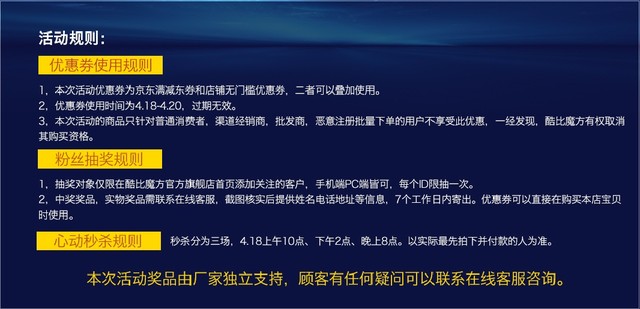 活动规则：

优惠券使用规则

1，本次活动优惠券为京东满减东券和店铺无门槛优惠券，二者可以叠加使用。
2，优惠券使用时间为4.18-4.20，过期无效。
3，本次活动的商品只针对普通消费者，渠道经销商，批发商，恶意注册批量下单的用户不享受此优惠，一经发现，酷比魔方有权取消其购买资格。

粉丝抽奖规则

1，抽奖对象仅限在酷比魔方官方旗舰店首页添加关注的客户，手机端PC端皆可，每个ID限抽一次。
2，中奖奖品，实物奖品需联系在线客服，截图核实后提供姓名电话地址等信息，7个工作日内寄出。优惠券可以直接在购买本店宝贝时使用。

心动秒杀规则

秒杀分为三场，4.18上午10点、下午2点、晚上8点。以实际最先拍下并付款的人为准。

本次活动奖品由厂家独立支持，顾客有任何疑问可以联系在线客服咨询。